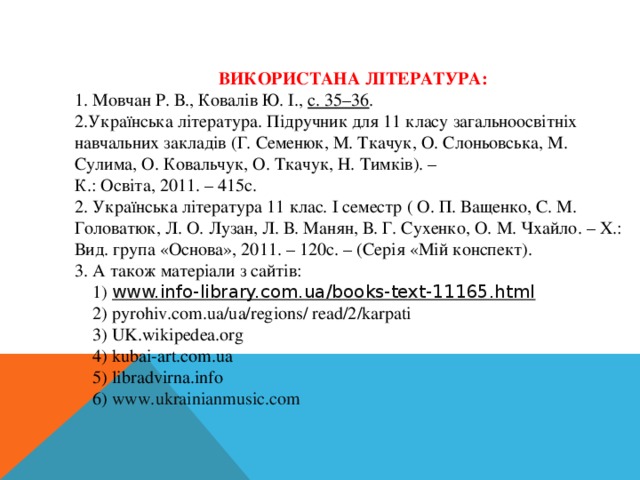 ВИКОРИСТАНА ЛІТЕРАТУРА:

1. Мовчан Р. В., Ковалів Ю. І., с. 35–36.

2.Українська література. Підручник для 11 класу загальноосвітніх навчальних закладів (Г. Семенюк, М. Ткачук, О. Слоньовська, М. Сулима, О. Ковальчук, О. Ткачук, Н. Тимків). –

К.: Освіта, 2011. – 415с.

2. Українська література 11 клас. І семестр ( О. П. Ващенко, С. М. Головатюк, Л. О. Лузан, Л. В. Манян, В. Г. Сухенко, О. М. Чхайло. – Х.: Вид. група «Основа», 2011. – 120с. – (Серія «Мій конспект).

3. А також матеріали з сайтів:

1) www.info-library.com.ua/books-text-11165.html

2) pyrohiv.com.ua/ua/regions/ read/2/karpati

3) UK.wikipedea.org

4) kubai-art.com.ua

5) libradvirna.info

6) www.ukrainianmusic.com